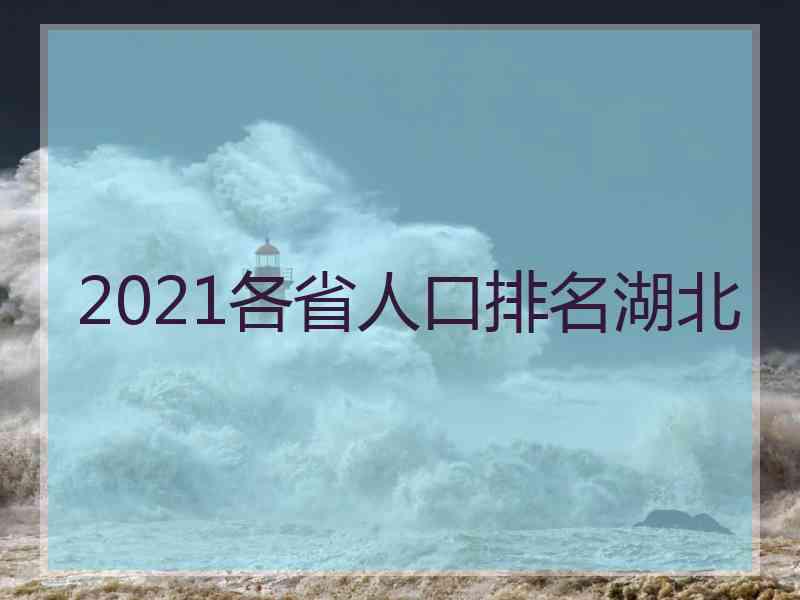 2021各省人口排名湖北